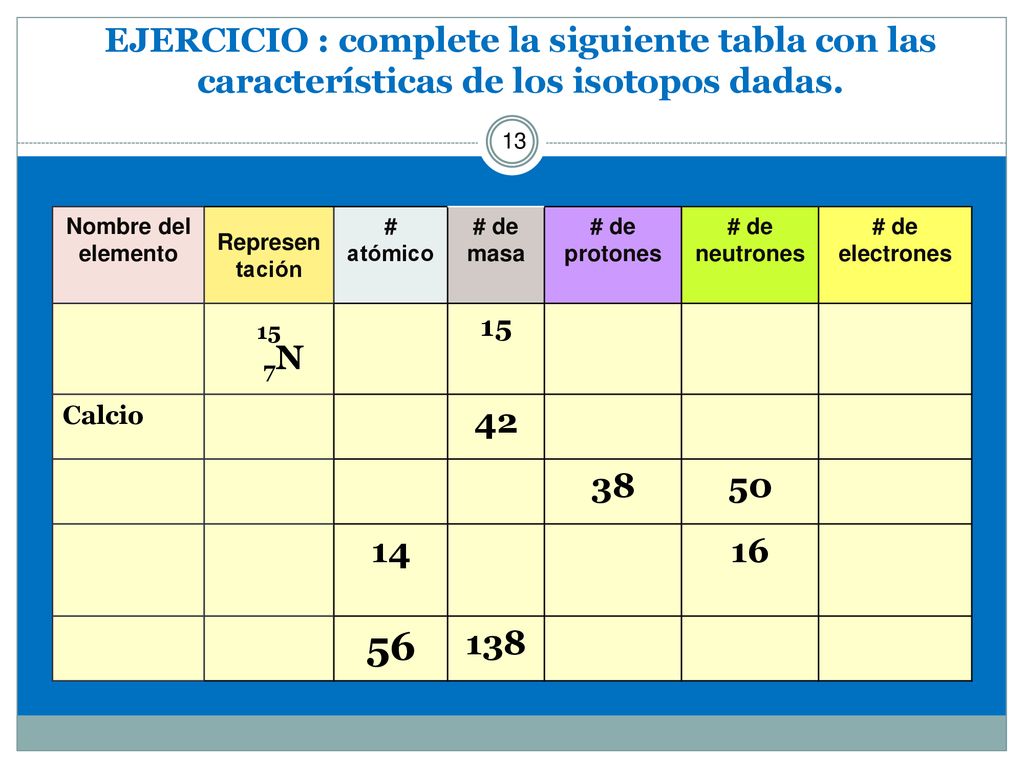 EJERCICIO : complete la siguiente tabla con las características de los isotopos dadas.

13

| Nombre del elemento | Represen tación | # atómico | # de masa | # de protones | # de neutrones | # de electrones |
|---|---|---|---|---|---|---|
| | $^{15}_{7}N$ | | 15 | | | |
| Calcio | | | 42 | | | |
| | | | | 38 | 50 | |
| | | 14 | | | 16 | |
| | | 56 | 138 | | | |